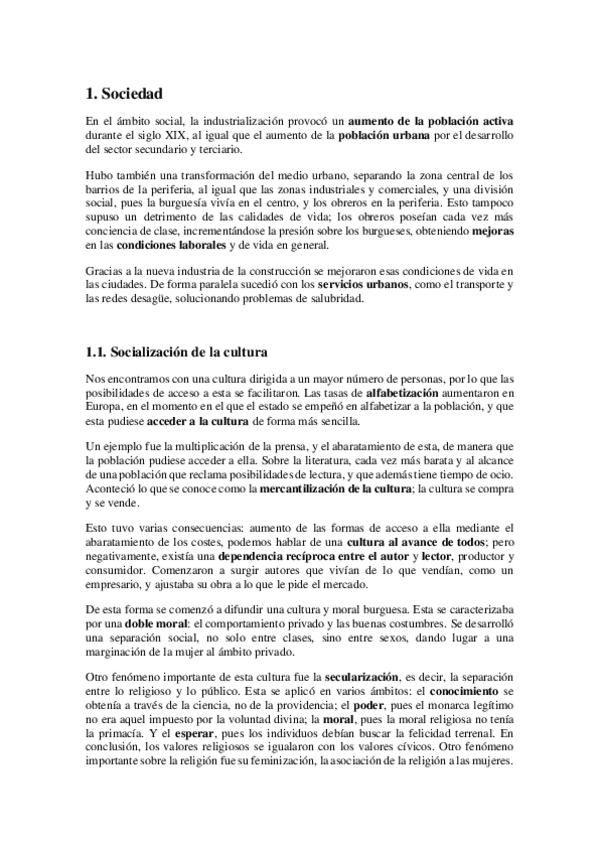 1. Sociedad

En el ámbito social, la industrialización provocó un aumento de la población activa durante el siglo XIX, al igual que el aumento de la población urbana por el desarrollo del sector secundario y terciario.

Hubo también una transformación del medio urbano, separando la zona central de los barrios de la periferia, al igual que las zonas industriales y comerciales, y una división social, pues la burguesía vivía en el centro, y los obreros en la periferia. Esto tampoco supuso un detrimento de las calidades de vida; los obreros poseían cada vez más conciencia de clase, incrementándose la presión sobre los burgueses, obteniendo mejoras en las condiciones laborales y de vida en general.

Gracias a la nueva industria de la construcción se mejoraron esas condiciones de vida en las ciudades. De forma paralela sucedió con los servicios urbanos, como el transporte y las redes desagüe, solucionando problemas de salubridad.

1.1. Socialización de la cultura

Nos encontramos con una cultura dirigida a un mayor número de personas, por lo que las posibilidades de acceso a esta se facilitaron. Las tasas de alfabetización aumentaron en Europa, en el momento en el que el estado se empeñó en alfabetizar a la población, y que esta pudiese acceder a la cultura de forma más sencilla.

Un ejemplo fue la multiplicación de la prensa, y el abaratamiento de esta, de manera que la población pudiese acceder a ella. Sobre la literatura, cada vez más barata y al alcance de una población que reclama posibilidades de lectura, y que además tiene tiempo de ocio. Aconteció lo que se conoce como la mercantilización de la cultura; la cultura se compra y se vende.

Esto tuvo varias consecuencias: aumento de las formas de acceso a ella mediante el abaratamiento de los costes, podemos hablar de una cultura al avance de todos; pero negativamente, existía una dependencia recíproca entre el autor y lector, productor y consumidor. Comenzaron a surgir autores que vivían de lo que vendían, como un empresario, y ajustaba su obra a lo que le pide el mercado.

De esta forma se comenzó a difundir una cultura y moral burguesa. Esta se caracterizaba por una doble moral: el comportamiento privado y las buenas costumbres. Se desarrolló una separación social, no solo entre clases, sino entre sexos, dando lugar a una marginación de la mujer al ámbito privado.

Otro fenómeno importante de esta cultura fue la secularización, es decir, la separación entre lo religioso y lo público. Esta se aplicó en varios ámbitos: el conocimiento se obtenía a través de la ciencia, no de la providencia; el poder, pues el monarca legítimo no era aquel impuesto por la voluntad divina; la moral, pues la moral religiosa no tenía la primacía. Y el esperar, pues los individuos debían buscar la felicidad terrenal. En conclusión, los valores religiosos se igualaron con los valores cívicos. Otro fenómeno importante sobre la religión fue su feminización, la asociación de la religión a las mujeres.